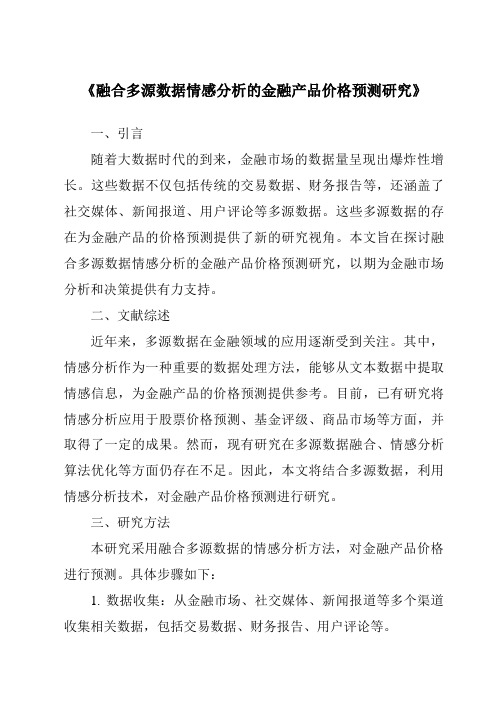 《融合多源数据情感分析的金融产品价格预测研究》

一、引言

随着大数据时代的到来，金融市场的数据量呈现出爆炸性增长。这些数据不仅包括传统的交易数据、财务报告等，还涵盖了社交媒体、新闻报道、用户评论等多源数据。这些多源数据的存在为金融产品的价格预测提供了新的研究视角。本文旨在探讨融合多源数据情感分析的金融产品价格预测研究，以期为金融市场分析和决策提供有力支持。

二、文献综述

近年来，多源数据在金融领域的应用逐渐受到关注。其中，情感分析作为一种重要的数据处理方法，能够从文本数据中提取情感信息，为金融产品的价格预测提供参考。目前，已有研究将情感分析应用于股票价格预测、基金评级、商品市场等方面，并取得了一定的成果。然而，现有研究在多源数据融合、情感分析算法优化等方面仍存在不足。因此，本文将结合多源数据，利用情感分析技术，对金融产品价格预测进行研究。

三、研究方法

本研究采用融合多源数据的情感分析方法，对金融产品价格进行预测。具体步骤如下：

1. 数据收集：从金融市场、社交媒体、新闻报道等多个渠道收集相关数据，包括交易数据、财务报告、用户评论等。